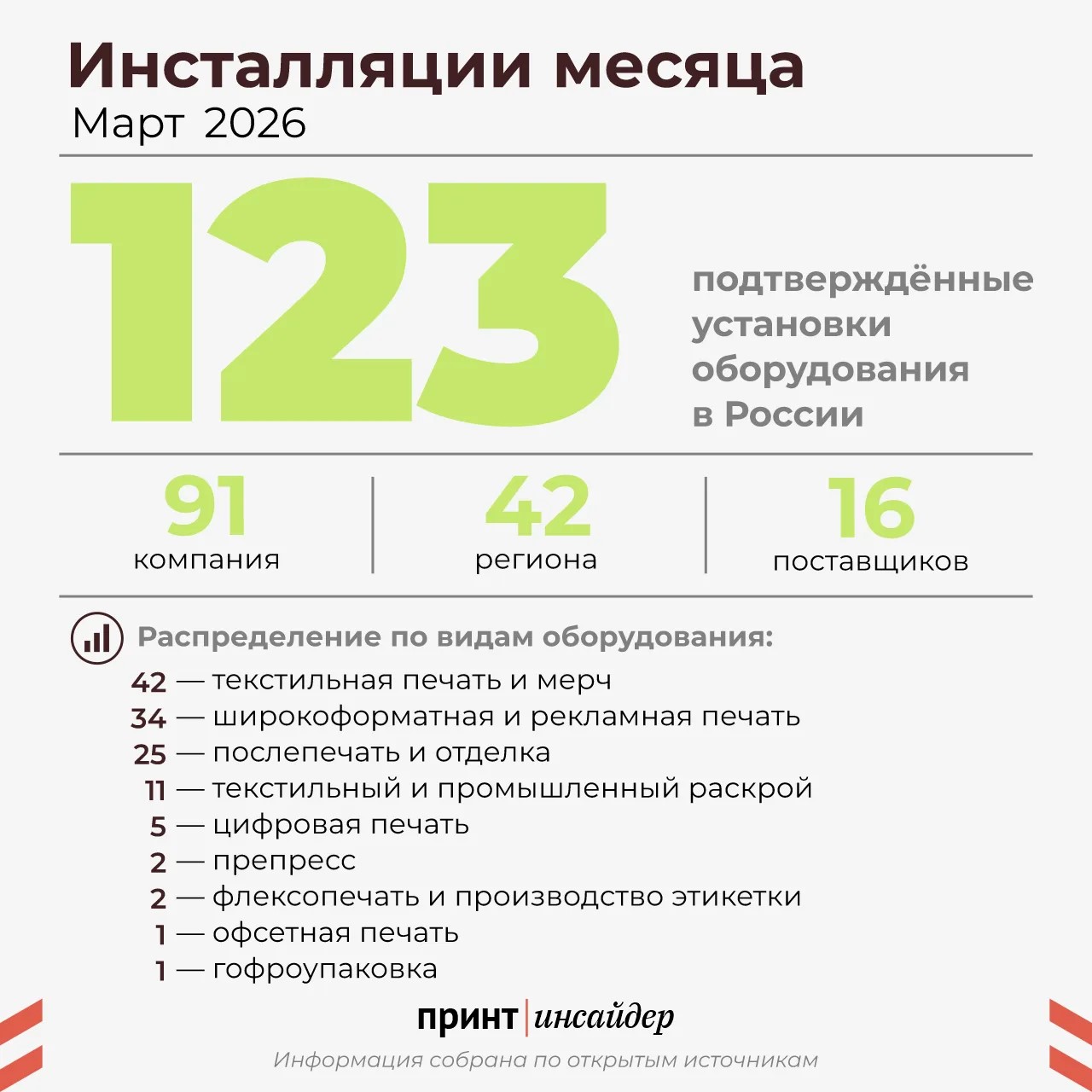 Инсталляции месяца
Март 2026

123

подтверждённые установки оборудования в России

91
компания

42
региона

16
поставщиков

Распределение по видам оборудования:

42 — текстильная печать и мерч
34 — широкоформатная и рекламная печать
25 — послепечать и отделка
11 — текстильный и промышленный раскрой
5 — цифровая печать
2 — препресс
2 — флексопечать и производство этикетки
1 — офсетная печать
1 — гофроупаковка

принт | инсайдер

Информация собрана по открытым источникам